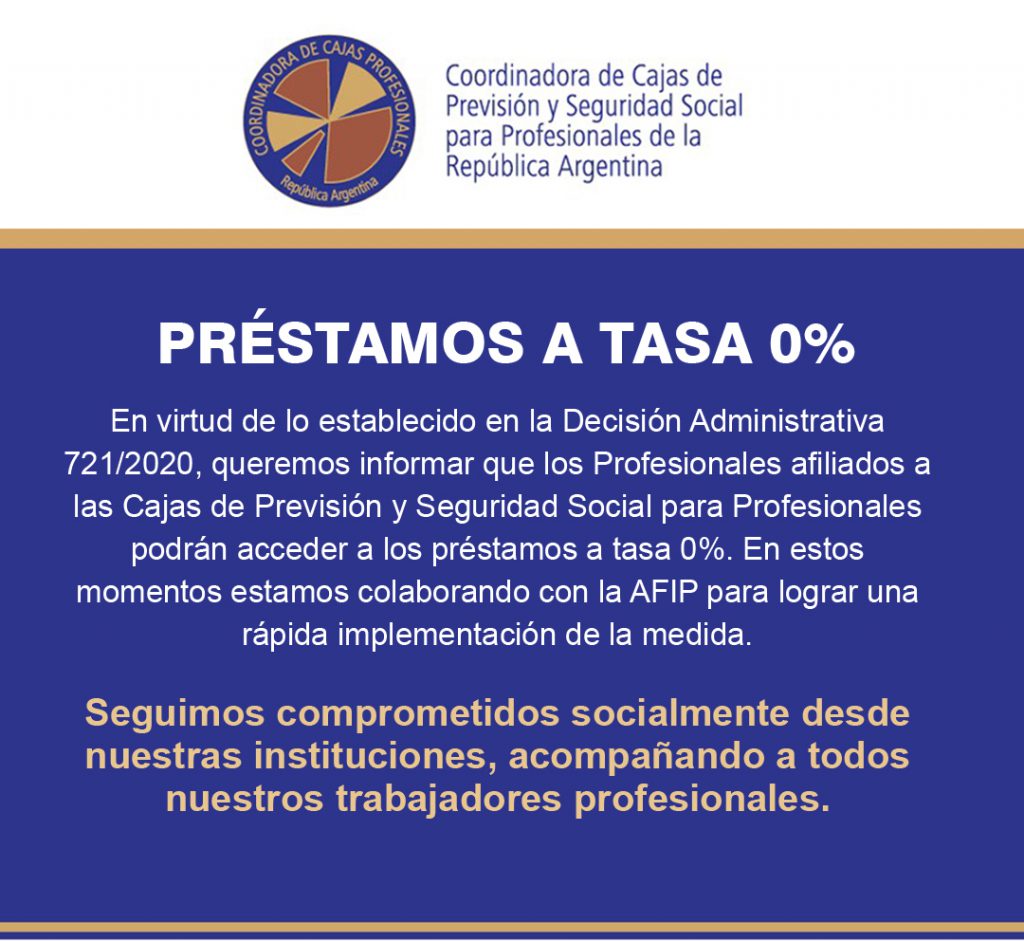 COORDINADORA DE CAJAS PROFESIONALES
República Argentina

Coordinadora de Cajas de Previsión y Seguridad Social para Profesionales de la República Argentina

PRÉSTAMOS A TASA 0%

En virtud de lo establecido en la Decisión Administrativa 721/2020, queremos informar que los Profesionales afiliados a las Cajas de Previsión y Seguridad Social para Profesionales podrán acceder a los préstamos a tasa 0%. En estos momentos estamos colaborando con la AFIP para lograr una rápida implementación de la medida.

Seguimos comprometidos socialmente desde nuestras instituciones, acompañando a todos nuestros trabajadores profesionales.